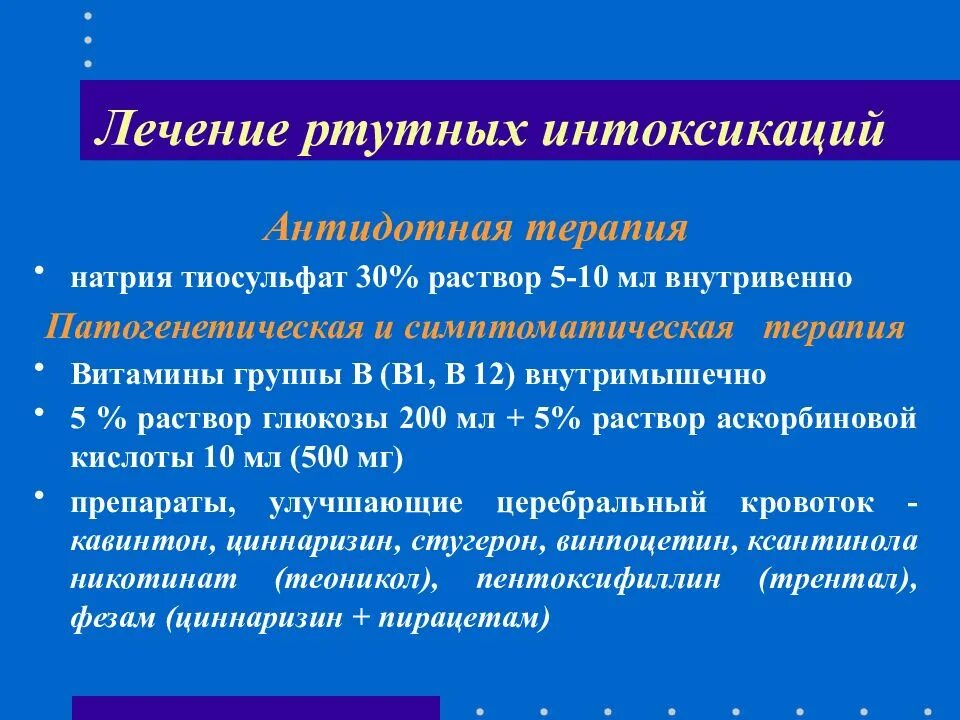 Лечение ртутных интоксикаций

Антидотная терапия

• натрия тиосульфат 30% раствор 5-10 мл внутривенно

Патогенетическая и симптоматическая терапия

• Витамины группы В (В1, В 12) внутримышечно

• 5 % раствор глюкозы 200 мл + 5% раствор аскорбиновой кислоты 10 мл (500 мг)

• препараты, улучшающие церебральный кровоток - кавинтон, циннаризин, стугерон, винпоцетин, ксантинола никотинат (теоникол), пентоксифиллин (трентал), фезам (циннаризин + пирацетам)